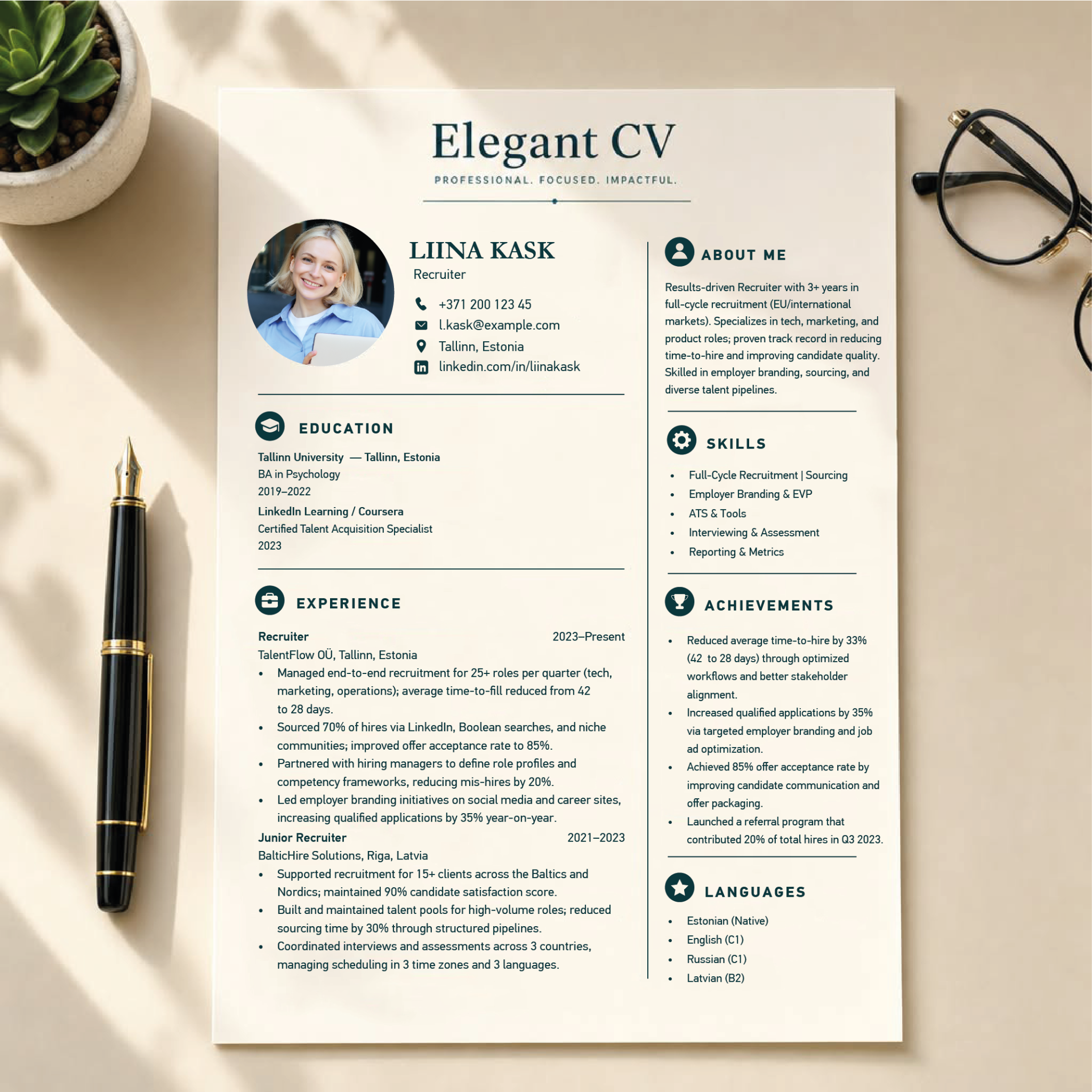 Elegant CV

PROFESSIONAL. FOCUSED. IMPACTFUL.

LIINA KASK
Recruiter

+371 200 123 45
l.kask@example.com
Tallinn, Estonia
linkedin.com/in/liinakask

EDUCATION

Tallinn University — Tallinn, Estonia
BA in Psychology
2019–2022

LinkedIn Learning / Coursera
Certified Talent Acquisition Specialist
2023

EXPERIENCE

Recruiter 2023–Present
TalentFlow OÜ, Tallinn, Estonia
• Managed end-to-end recruitment for 25+ roles per quarter (tech, marketing, operations); average time-to-fill reduced from 42 to 28 days.
• Sourced 70% of hires via LinkedIn, Boolean searches, and niche communities; improved offer acceptance rate to 85%.
• Partnered with hiring managers to define role profiles and competency frameworks, reducing mis-hires by 20%.
• Led employer branding initiatives on social media and career sites, increasing qualified applications by 35% year-on-year.

Junior Recruiter 2021–2023
BalticHire Solutions, Riga, Latvia
• Supported recruitment for 15+ clients across the Baltics and Nordics; maintained 90% candidate satisfaction score.
• Built and maintained talent pools for high-volume roles; reduced sourcing time by 30% through structured pipelines.
• Coordinated interviews and assessments across 3 countries, managing scheduling in 3 time zones and 3 languages.

ABOUT ME

Results-driven Recruiter with 3+ years in full-cycle recruitment (EU/international markets). Specializes in tech, marketing, and product roles; proven track record in reducing time-to-hire and improving candidate quality. Skilled in employer branding, sourcing, and diverse talent pipelines.

SKILLS

• Full-Cycle Recruitment | Sourcing
• Employer Branding & EVP
• ATS & Tools
• Interviewing & Assessment
• Reporting & Metrics

ACHIEVEMENTS

• Reduced average time-to-hire by 33% (42 to 28 days) through optimized workflows and better stakeholder alignment.
• Increased qualified applications by 35% via targeted employer branding and job ad optimization.
• Achieved 85% offer acceptance rate by improving candidate communication and offer packaging.
• Launched a referral program that contributed 20% of total hires in Q3 2023.

LANGUAGES

• Estonian (Native)
• English (C1)
• Russian (C1)
• Latvian (B2)